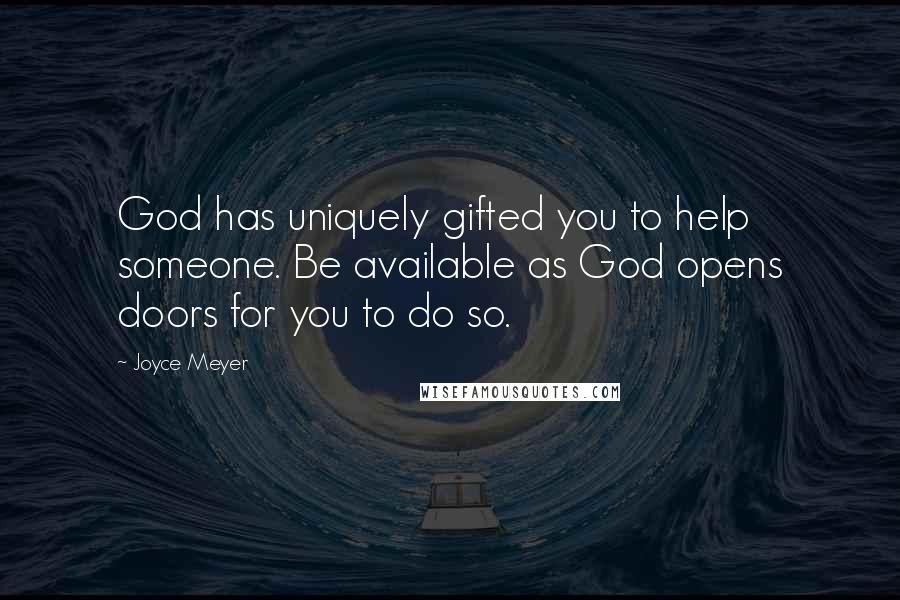 God has uniquely gifted you to help someone. Be available as God opens doors for you to do so.

- Joyce Meyer

WISEFAMOUSQUOTES.COM